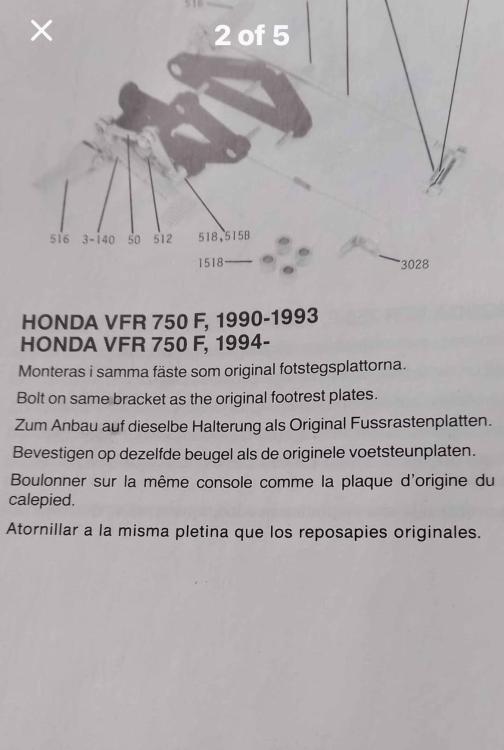 2 of 5

516 3-140 50 512 518,515B
1518
3028

HONDA VFR 750 F, 1990-1993
HONDA VFR 750 F, 1994-

Monteras i samma fäste som original fotstegsplattorna.

Bolt on same bracket as the original footrest plates.

Zum Anbau auf dieselbe Halterung als Original Fussrastenplatten.

Bevestigen op dezelfde beugel als de originele voetsteunplaten.

Boulonner sur la même console comme la plaque d'origine du calepied.

Atornillar a la misma pletina que los reposapies originales.